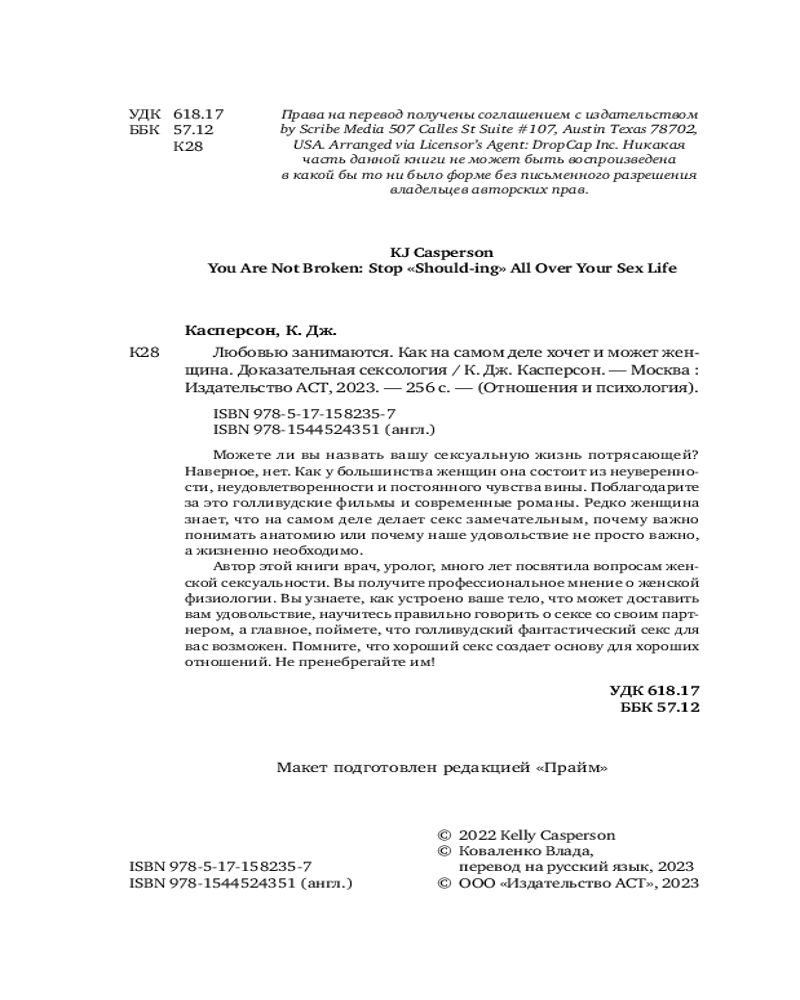 УДК 618.17
ББК 57.12
К28

Права на перевод получены соглашением с издательством by Scribe Media 507 Calles St Suite #107, Austin Texas 78702, USA. Arranged via Licensor's Agent: DropCap Inc. Никакая часть данной книги не может быть воспроизведена в какой бы то ни было форме без письменного разрешения владельцев авторских прав.

KJ Casperson
You Are Not Broken: Stop «Should-ing» All Over Your Sex Life

Касперсон, К. Дж.

К28 Любовью занимаются. Как на самом деле хочет и может женщина. Доказательная сексология / К. Дж. Касперсон. — Москва : Издательство АСТ, 2023. — 256 с. — (Отношения и психология).

ISBN 978-5-17-158235-7
ISBN 978-1544524351 (англ.)

Можете ли вы назвать вашу сексуальную жизнь потрясающей? Наверное, нет. Как у большинства женщин она состоит из неуверенности, неудовлетворенности и постоянного чувства вины. Поблагодарите за это голливудские фильмы и современные романы. Редко женщина знает, что на самом деле делает секс замечательным, почему важно понимать анатомию или почему наше удовольствие не просто важно, а жизненно необходимо.

Автор этой книги врач, уролог, много лет посвятила вопросам женской сексуальности. Вы получите профессиональное мнение о женской физиологии. Вы узнаете, как устроено ваше тело, что может доставить вам удовольствие, научитесь правильно говорить о сексе со своим партнером, а главное, поймете, что голливудский фантастический секс для вас возможен. Помните, что хороший секс создает основу для хороших отношений. Не пренебрегайте им!

УДК 618.17
ББК 57.12

Макет подготовлен редакцией «Прайм»

ISBN 978-5-17-158235-7
ISBN 978-1544524351 (англ.)

© 2022 Kelly Casperson
© Коваленко Влада, перевод на русский язык, 2023
© ООО «Издательство АСТ», 2023